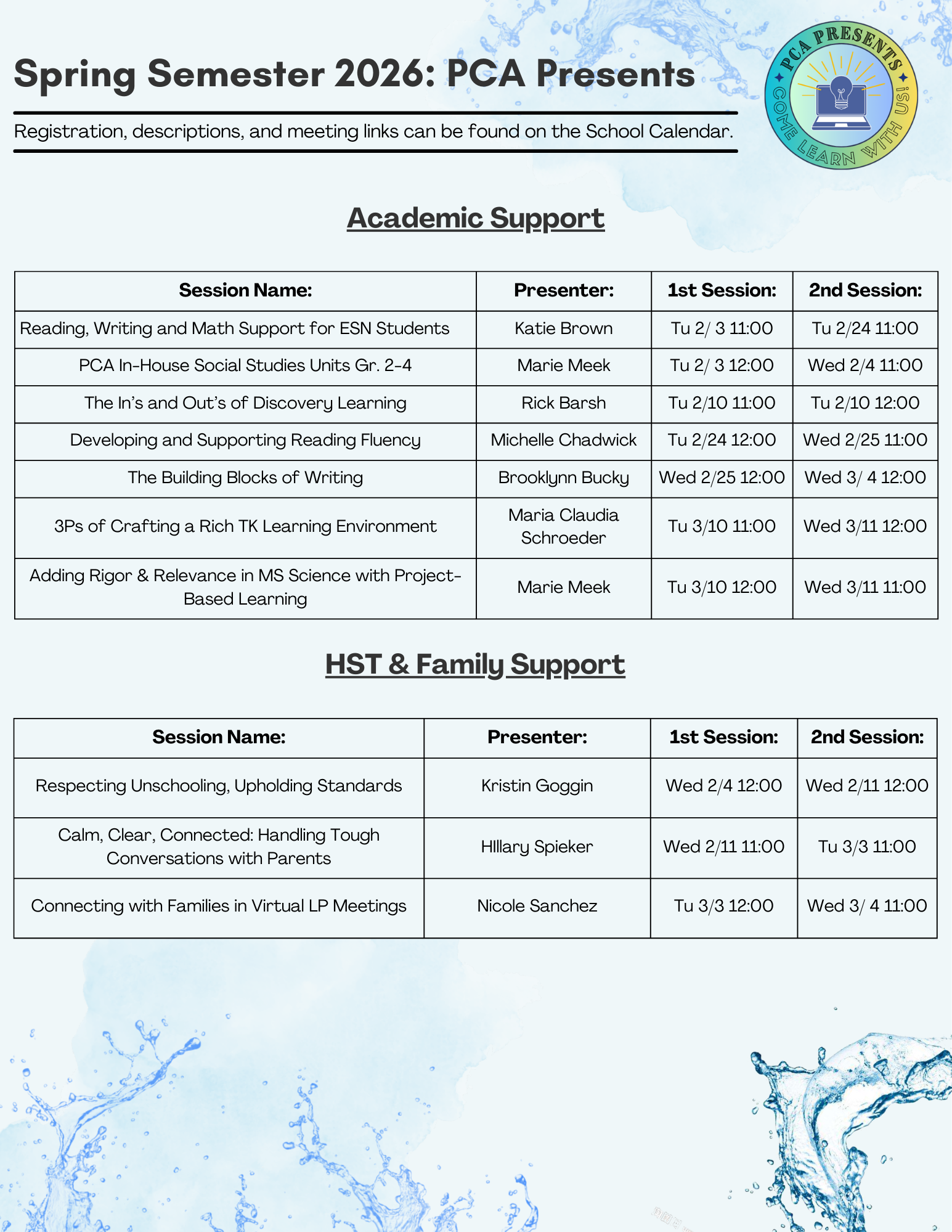 Spring Semester 2026: PCA Presents

Registration, descriptions, and meeting links can be found on the School Calendar.

PCA PRESENTS COME LEARN WITH US!

Academic Support

| Session Name: | Presenter: | 1st Session: | 2nd Session: |
|---|---|---|---|
| Reading, Writing and Math Support for ESN Students | Katie Brown | Tu 2/ 3 11:00 | Tu 2/24 11:00 |
| PCA In-House Social Studies Units Gr. 2-4 | Marie Meek | Tu 2/ 3 12:00 | Wed 2/4 11:00 |
| The In's and Out's of Discovery Learning | Rick Barsh | Tu 2/10 11:00 | Tu 2/10 12:00 |
| Developing and Supporting Reading Fluency | Michelle Chadwick | Tu 2/24 12:00 | Wed 2/25 11:00 |
| The Building Blocks of Writing | Brooklynn Bucky | Wed 2/25 12:00 | Wed 3/ 4 12:00 |
| 3Ps of Crafting a Rich TK Learning Environment | Maria Claudia Schroeder | Tu 3/10 11:00 | Wed 3/11 12:00 |
| Adding Rigor & Relevance in MS Science with Project-Based Learning | Marie Meek | Tu 3/10 12:00 | Wed 3/11 11:00 |

HST & Family Support

| Session Name: | Presenter: | 1st Session: | 2nd Session: |
|---|---|---|---|
| Respecting Unschooling, Upholding Standards | Kristin Goggin | Wed 2/4 12:00 | Wed 2/11 12:00 |
| Calm, Clear, Connected: Handling Tough Conversations with Parents | HIllary Spieker | Wed 2/11 11:00 | Tu 3/3 11:00 |
| Connecting with Families in Virtual LP Meetings | Nicole Sanchez | Tu 3/3 12:00 | Wed 3/ 4 11:00 |